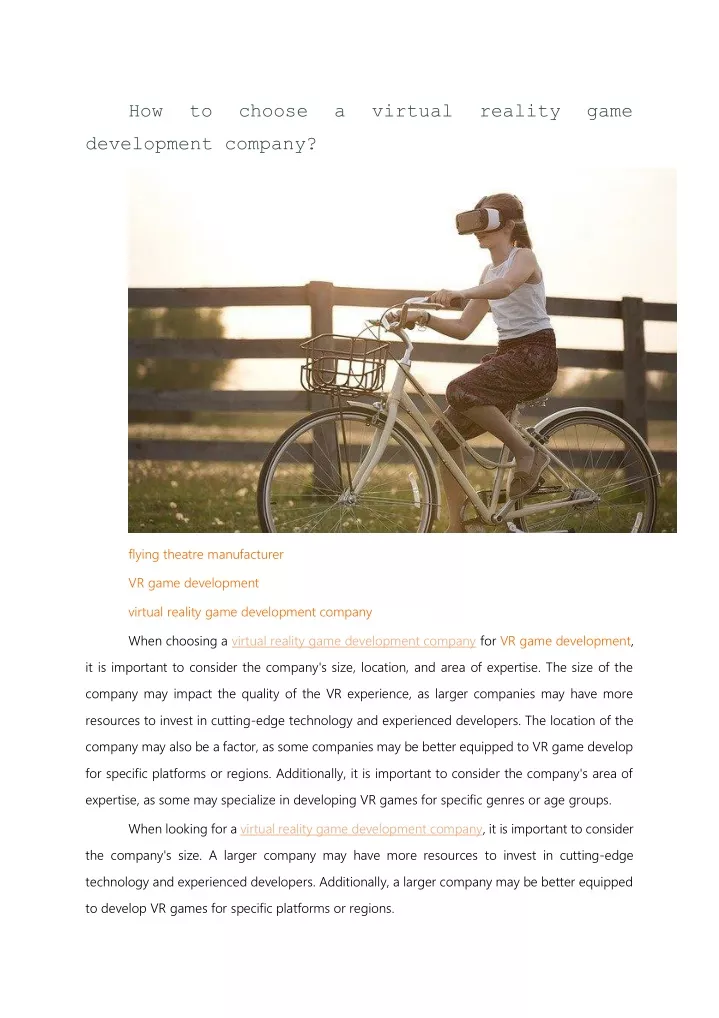 How to choose a virtual reality game development company?

flying theatre manufacturer

VR game development

virtual reality game development company

When choosing a virtual reality game development company for VR game development, it is important to consider the company's size, location, and area of expertise. The size of the company may impact the quality of the VR experience, as larger companies may have more resources to invest in cutting-edge technology and experienced developers. The location of the company may also be a factor, as some companies may be better equipped to VR game develop for specific platforms or regions. Additionally, it is important to consider the company's area of expertise, as some may specialize in developing VR games for specific genres or age groups.

When looking for a virtual reality game development company, it is important to consider the company's size. A larger company may have more resources to invest in cutting-edge technology and experienced developers. Additionally, a larger company may be better equipped to develop VR games for specific platforms or regions.